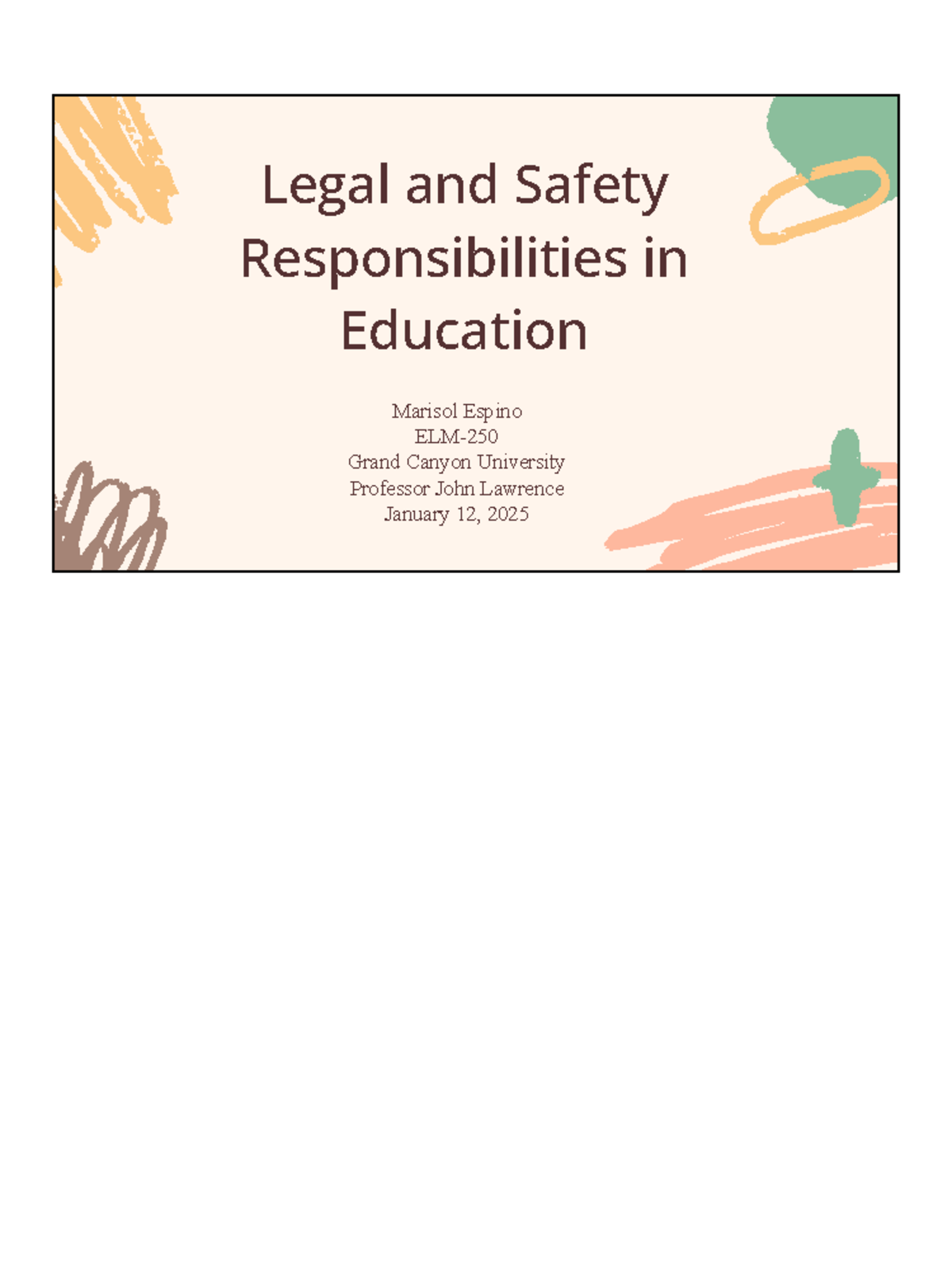 Legal and Safety Responsibilities in Education

Marisol Espino
ELM-250
Grand Canyon University
Professor John Lawrence
January 12, 2025